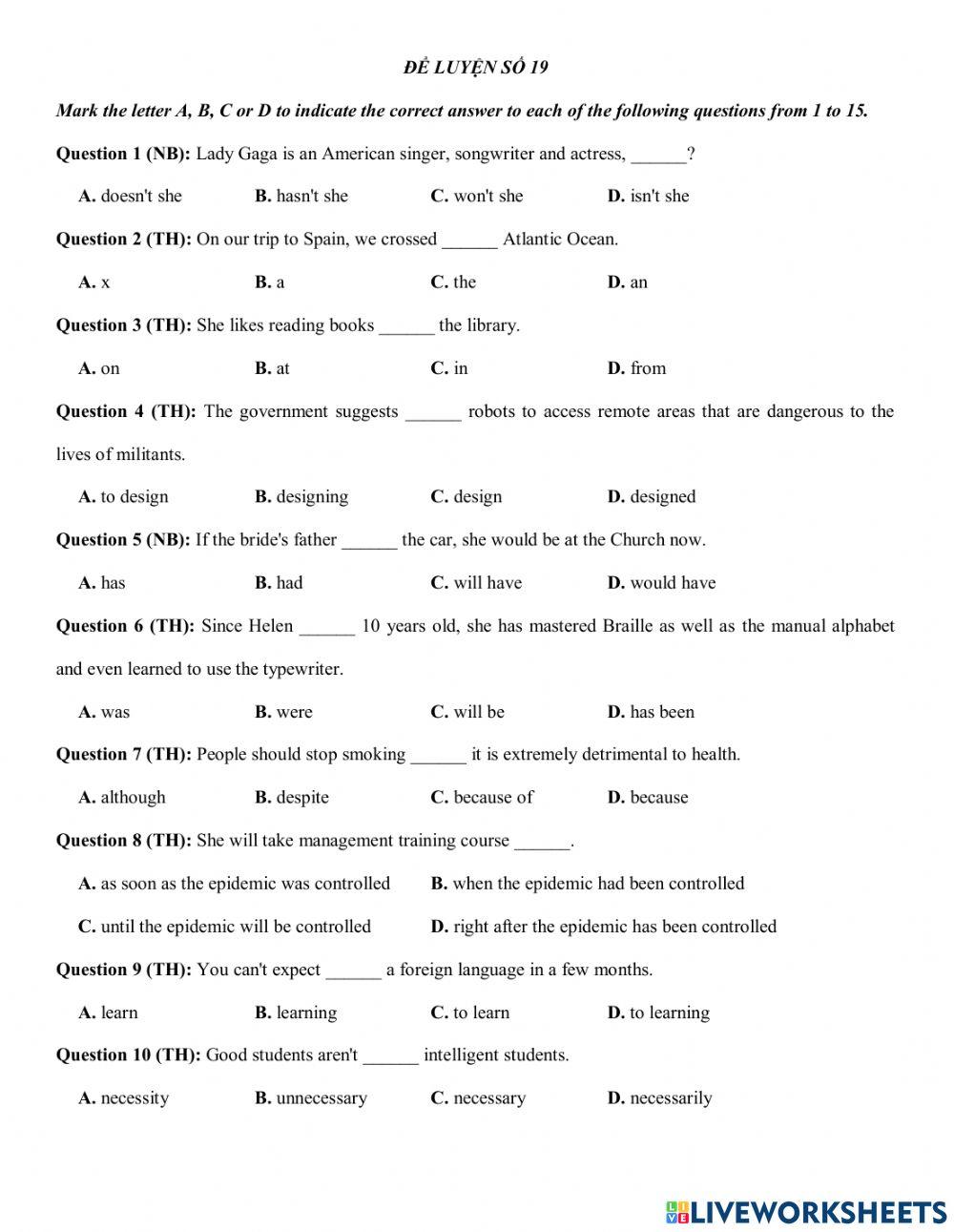 ĐỀ LUYỆN SỐ 19

Mark the letter A, B, C or D to indicate the correct answer to each of the following questions from 1 to 15.

Question 1 (NB): Lady Gaga is an American singer, songwriter and actress, ______?

A. doesn't she B. hasn't she C. won't she D. isn't she

Question 2 (TH): On our trip to Spain, we crossed ______ Atlantic Ocean.

A. x B. a C. the D. an

Question 3 (TH): She likes reading books ______ the library.

A. on B. at C. in D. from

Question 4 (TH): The government suggests ______ robots to access remote areas that are dangerous to the lives of militants.

A. to design B. designing C. design D. designed

Question 5 (NB): If the bride's father ______ the car, she would be at the Church now.

A. has B. had C. will have D. would have

Question 6 (TH): Since Helen ______ 10 years old, she has mastered Braille as well as the manual alphabet and even learned to use the typewriter.

A. was B. were C. will be D. has been

Question 7 (TH): People should stop smoking ______ it is extremely detrimental to health.

A. although B. despite C. because of D. because

Question 8 (TH): She will take management training course ______.

A. as soon as the epidemic was controlled B. when the epidemic had been controlled

C. until the epidemic will be controlled D. right after the epidemic has been controlled

Question 9 (TH): You can't expect ______ a foreign language in a few months.

A. learn B. learning C. to learn D. to learning

Question 10 (TH): Good students aren't ______ intelligent students.

A. necessity B. unnecessary C. necessary D. necessarily

LIVEWORKSHEETS